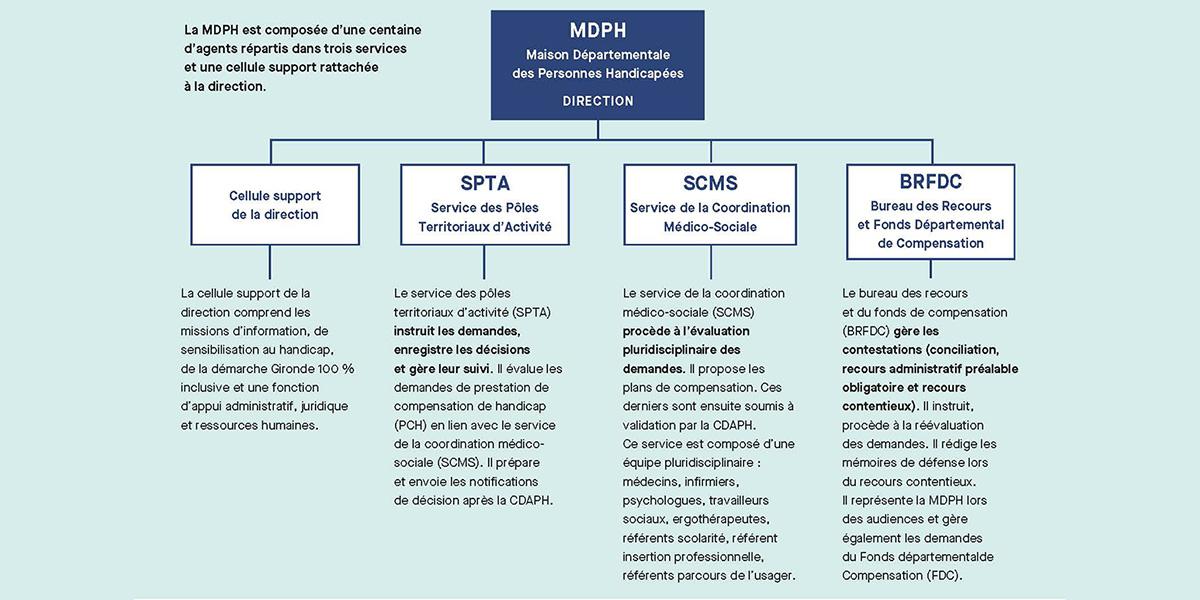 La MDPH est composée d'une centaine d'agents répartis dans trois services et une cellule support rattachée à la direction.

MDPH
Maison Départementale des Personnes Handicapées
DIRECTION

Cellule support de la direction

SPTA
Service des Pôles Territoriaux d'Activité

SCMS
Service de la Coordination Médico-Sociale

BRFDC
Bureau des Recours et Fonds Départemental de Compensation

La cellule support de la direction comprend les missions d'information, de sensibilisation au handicap, de la démarche Gironde 100 % inclusive et une fonction d'appui administratif, juridique et ressources humaines.

Le service des pôles territoriaux d'activité (SPTA) instruit les demandes, enregistre les décisions et gère leur suivi. Il évalue les demandes de prestation de compensation de handicap (PCH) en lien avec le service de la coordination médico-sociale (SCMS). Il prépare et envoie les notifications de décision après la CDAPH.

Le service de la coordination médico-sociale (SCMS) procède à l'évaluation pluridisciplinaire des demandes. Il propose les plans de compensation. Ces derniers sont ensuite soumis à validation par la CDAPH.
Ce service est composé d'une équipe pluridisciplinaire : médecins, infirmiers, psychologues, travailleurs sociaux, ergothérapeutes, référents scolarité, référent insertion professionnelle, référents parcours de l'usager.

Le bureau des recours et du fonds de compensation (BRFDC) gère les contestations (conciliation, recours administratif préalable obligatoire et recours contentieux). Il instruit, procède à la réévaluation des demandes. Il rédige les mémoires de défense lors du recours contentieux.
Il représente la MDPH lors des audiences et gère également les demandes du Fonds départementalde Compensation (FDC).